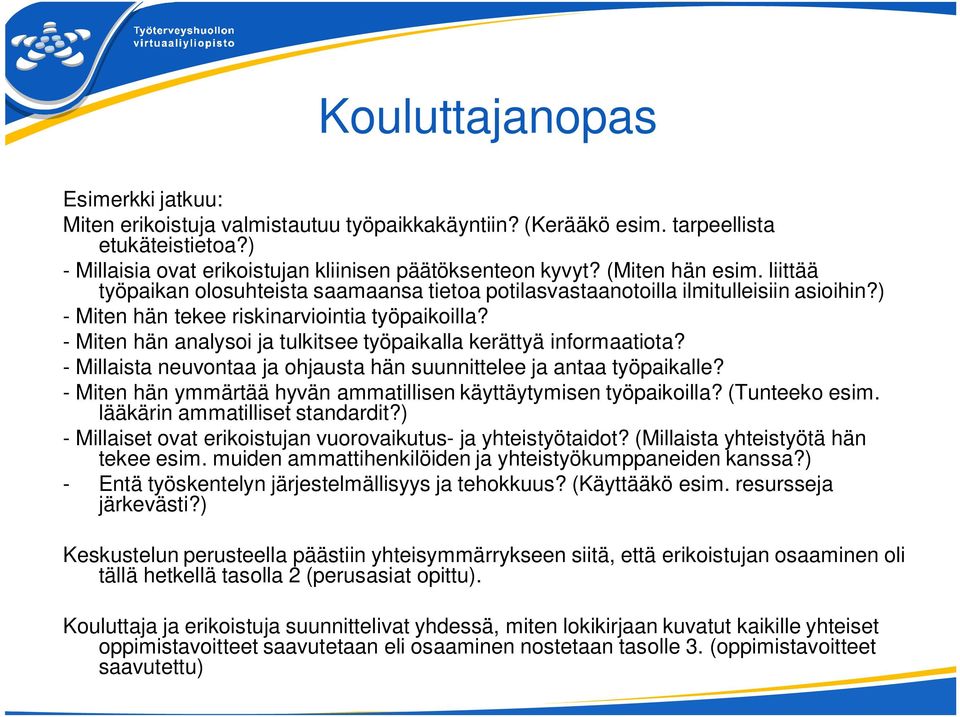 Työterveyshuollon virtuaaliyliopisto

Kouluttajanopas

Esimerkki jatkuu:
Miten erikoistuja valmistautuu työpaikkakäyntiin? (Kerääkö esim. tarpeellista etukäteistietoa?)
- Millaisia ovat erikoistujan kliinisen päätöksenteon kyvyt? (Miten hän esim. liittää työpaikan olosuhteista saamaansa tietoa potilasvastaanotoilla ilmitulleisiin asioihin?)
- Miten hän tekee riskinarviointia työpaikoilla?
- Miten hän analysoi ja tulkitsee työpaikalla kerättyä informaatiota?
- Millaista neuvontaa ja ohjausta hän suunnittelee ja antaa työpaikalle?
- Miten hän ymmärtää hyvän ammatillisen käyttäytymisen työpaikoilla? (Tunteeko esim. lääkärin ammatilliset standardit?)
- Millaiset ovat erikoistujan vuorovaikutus- ja yhteistyötaidot? (Millaista yhteistyötä hän tekee esim. muiden ammattihenkilöiden ja yhteistyökumppaneiden kanssa?)
- Entä työskentelyn järjestelmällisyys ja tehokkuus? (Käyttääkö esim. resursseja järkevästi?)

Keskustelun perusteella päästiin yhteisymmärrykseen siitä, että erikoistujan osaaminen oli tällä hetkellä tasolla 2 (perusasiat opittu).

Kouluttaja ja erikoistuja suunnittelivat yhdessä, miten lokikirjaan kuvatut kaikille yhteiset oppimistavoitteet saavutetaan eli osaaminen nostetaan tasolle 3. (oppimistavoitteet saavutettu)